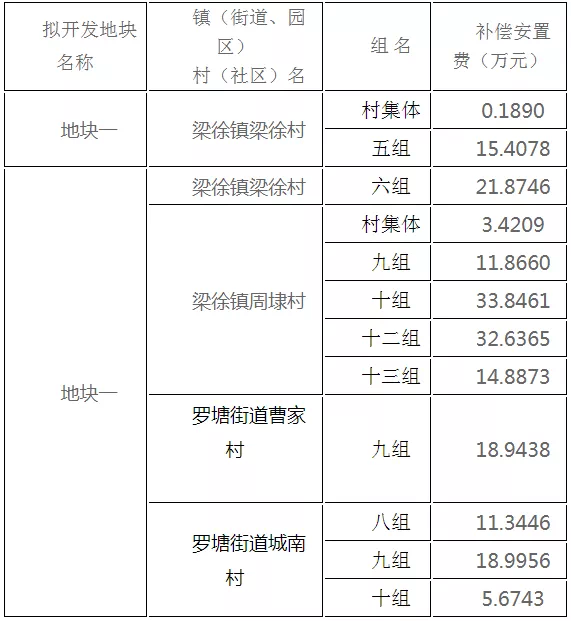 | 拟开发地块名称 | 镇（街道、园区）村（社区）名 | 组 名 | 补偿安置费（万元） |
|---|---|---|---|
| 地块一 | 梁徐镇梁徐村 | 村集体 | 0.1890 |
| | | 五组 | 15.4078 |
| 地块一 | 梁徐镇梁徐村 | 六组 | 21.8746 |
| | 梁徐镇周埭村 | 村集体 | 3.4209 |
| | | 九组 | 11.8660 |
| | | 十组 | 33.8461 |
| | | 十二组 | 32.6365 |
| | | 十三组 | 14.8873 |
| | 罗塘街道曹家村 | 九组 | 18.9438 |
| | 罗塘街道城南村 | 八组 | 11.3446 |
| | | 九组 | 18.9956 |
| | | 十组 | 5.6743 |